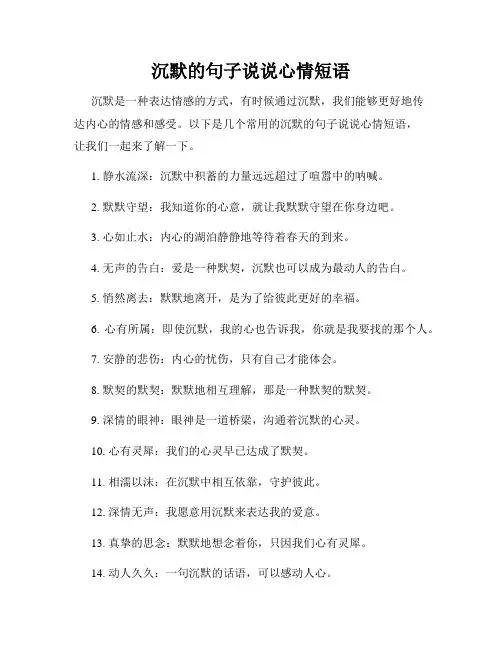 沉默的句子说说心情短语

沉默是一种表达情感的方式，有时候通过沉默，我们能够更好地传达内心的情感和感受。以下是几个常用的沉默的句子说说心情短语，让我们一起来了解一下。

1. 静水流深：沉默中积蓄的力量远远超过了喧嚣中的呐喊。

2. 默默守望：我知道你的心意，就让我默默守望在你身边吧。

3. 心如止水：内心的湖泊静静地等待着春天的到来。

4. 无声的告白：爱是一种默契，沉默也可以成为最动人的告白。

5. 悄然离去：默默地离开，是为了给彼此更好的幸福。

6. 心有所属：即使沉默，我的心也告诉我，你就是我要找的那个人。

7. 安静的悲伤：内心的忧伤，只有自己才能体会。

8. 默契的默契：默默地相互理解，那是一种默契的默契。

9. 深情的眼神：眼神是一道桥梁，沟通着沉默的心灵。

10. 心有灵犀：我们的心灵早已达成了默契。

11. 相濡以沫：在沉默中相互依靠，守护彼此。

12. 深情无声：我愿意用沉默来表达我的爱意。

13. 真挚的思念：默默地想念着你，只因我们心有灵犀。

14. 动人久久：一句沉默的话语，可以感动人心。